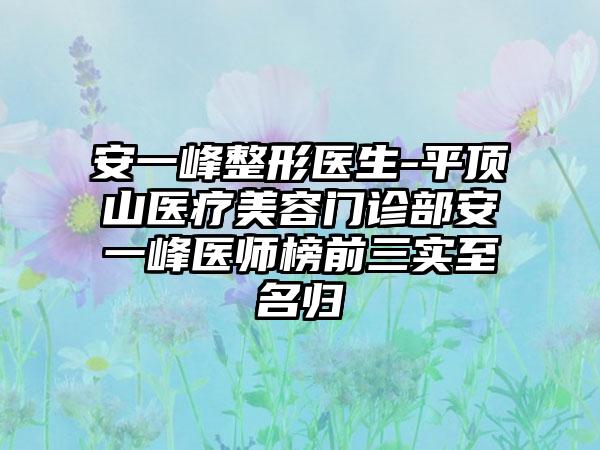 安一峰整形医生-平顶山医疗美容门诊部安一峰医师榜前三实至名归